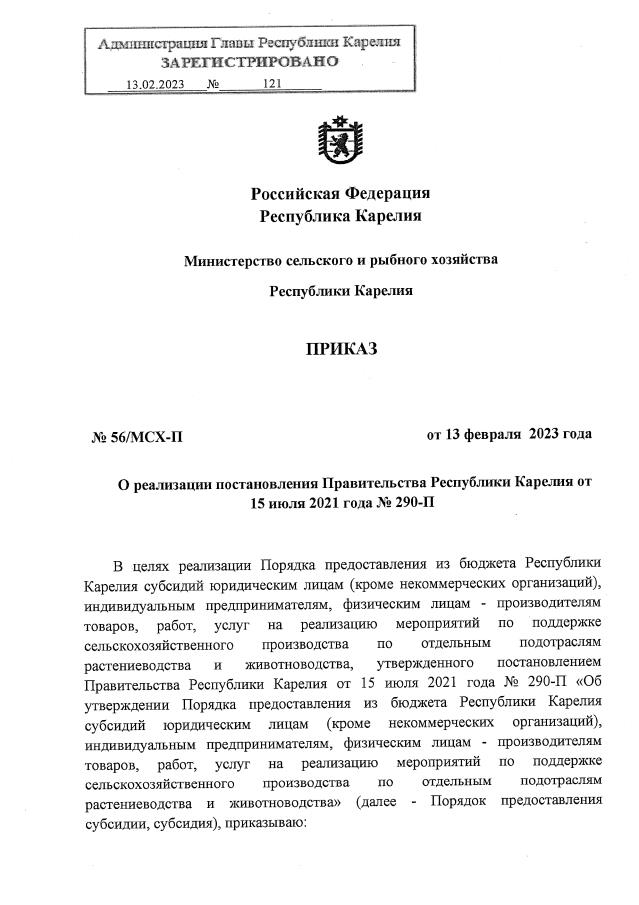 Администрация Главы Республики Карелия
ЗАРЕГИСТРИРОВАНО
13.02.2023 № 121

Российская Федерация
Республика Карелия

Министерство сельского и рыбного хозяйства
Республики Карелия

ПРИКАЗ

№ 56/МСХ-П

от 13 февраля 2023 года

О реализации постановления Правительства Республики Карелия от 15 июля 2021 года № 290-П

В целях реализации Порядка предоставления из бюджета Республики Карелия субсидий юридическим лицам (кроме некоммерческих организаций), индивидуальным предпринимателям, физическим лицам - производителям товаров, работ, услуг на реализацию мероприятий по поддержке сельскохозяйственного производства по отдельным подотраслям растениеводства и животноводства, утвержденного постановлением Правительства Республики Карелия от 15 июля 2021 года № 290-П «Об утверждении Порядка предоставления из бюджета Республики Карелия субсидий юридическим лицам (кроме некоммерческих организаций), индивидуальным предпринимателям, физическим лицам - производителям товаров, работ, услуг на реализацию мероприятий по поддержке сельскохозяйственного производства по отдельным подотраслям растениеводства и животноводства» (далее - Порядок предоставления субсидии, субсидия), приказываю: